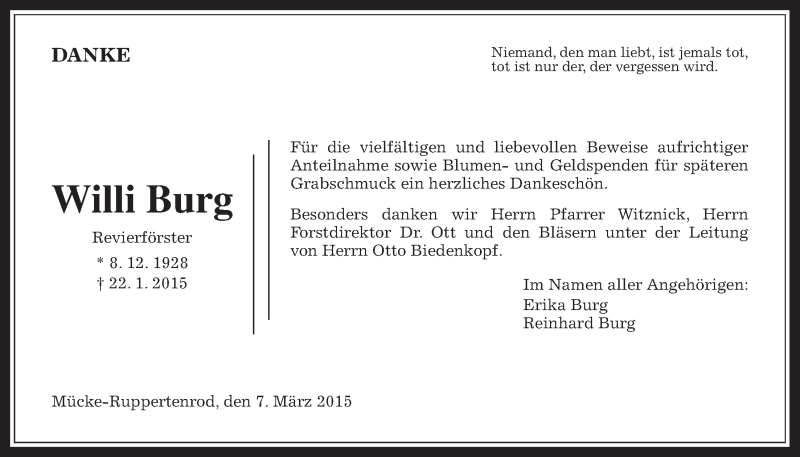 DANKE

Niemand, den man liebt, ist jemals tot,
tot ist nur der, der vergessen wird.

Willi Burg

Revierförster
* 8. 12. 1928
† 22. 1. 2015

Für die vielfältigen und liebevollen Beweise aufrichtiger Anteilnahme sowie Blumen- und Geldspenden für späteren Grabschmuck ein herzliches Dankeschön.

Besonders danken wir Herrn Pfarrer Witznick, Herrn Forstdirektor Dr. Ott und den Bläsern unter der Leitung von Herrn Otto Biedenkopf.

Im Namen aller Angehörigen:
Erika Burg
Reinhard Burg

Mücke-Ruppertenrod, den 7. März 2015